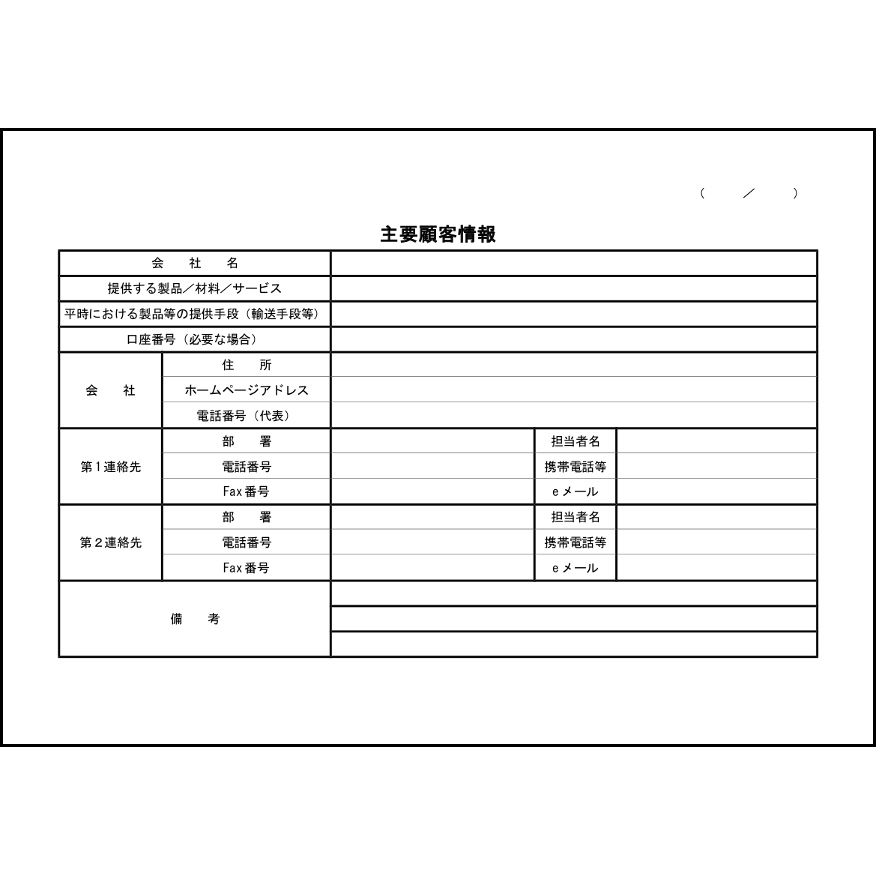 （　　／　　）

主要顧客情報

| 会　社　名 | | | | |
|---|---|---|---|---|
| 提供する製品／材料／サービス | | | | |
| 平時における製品等の提供手段（輸送手段等） | | | | |
| 口座番号（必要な場合） | | | | |
| 会　社 | 住　所 | | | |
| | ホームページアドレス | | | |
| | 電話番号（代表） | | | |
| 第１連絡先 | 部　署 | | 担当者名 | |
| | 電話番号 | | 携帯電話等 | |
| | Fax番号 | | eメール | |
| 第２連絡先 | 部　署 | | 担当者名 | |
| | 電話番号 | | 携帯電話等 | |
| | Fax番号 | | eメール | |
| 備　考 | | | | |